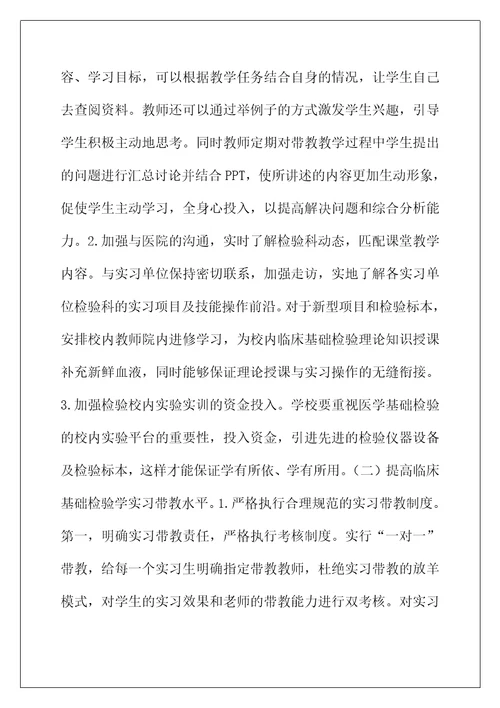 容、学习目标，可以根据教学任务结合自身的情况，让学生自己去查阅资料。教师还可以通过举例子的方式激发学生兴趣，引导学生积极主动地思考。同时教师定期对带教教学过程中学生提出的问题进行汇总讨论并结合 PPT，使所讲述的内容更加生动形象，促使学生主动学习，全身心投入，以提高解决问题和综合分析能力。2.加强与医院的沟通，实时了解检验科动态，匹配课堂教学内容。与实习单位保持密切联系，加强走访，实地了解各实习单位检验科的实习项目及技能操作前沿。对于新型项目和检验标本，安排校内教师院内进修学习，为校内临床基础检验理论知识授课补充新鲜血液，同时能够保证理论授课与实习操作的无缝衔接。3.加强检验校内实验实训的资金投入。学校要重视医学基础检验的校内实验平台的重要性，投入资金，引进先进的检验仪器设备及检验标本，这样才能保证学有所依、学有所用。（二）提高临床基础检验学实习带教水平。1.严格执行合理规范的实习带教制度。第一，明确实习带教责任，严格执行考核制度。实行“一对一”带教，给每一个实习生明确指定带教教师，杜绝实习带教的放羊模式，对学生的实习效果和老师的带教能力进行双考核。对实习